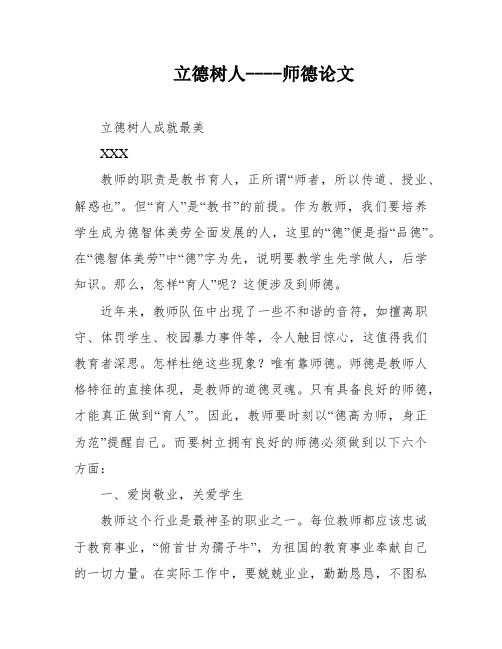 立德树人----师德论文

立德树人成就最美

XXX

教师的职责是教书育人，正所谓“师者，所以传道、授业、解惑也”。但“育人”是“教书”的前提。作为教师，我们要培养学生成为德智体美劳全面发展的人，这里的“德”便是指“品德”。在“德智体美劳”中“德”字为先，说明要教学生先学做人，后学知识。那么，怎样“育人”呢？这便涉及到师德。

近年来，教师队伍中出现了一些不和谐的音符，如擅离职守、体罚学生、校园暴力事件等，令人触目惊心，这值得我们教育者深思。怎样杜绝这些现象？唯有靠师德。师德是教师人格特征的直接体现，是教师的道德灵魂。只有具备良好的师德，才能真正做到“育人”。因此，教师要时刻以“德高为师，身正为范”提醒自己。而要树立拥有良好的师德必须做到以下六个方面：

一、爱岗敬业，关爱学生

教师这个行业是最神圣的职业之一。每位教师都应该忠诚于教育事业，“俯首甘为孺子牛”，为祖国的教育事业奉献自己的一切力量。在实际工作中，要兢兢业业，勤勤恳恳，不图私